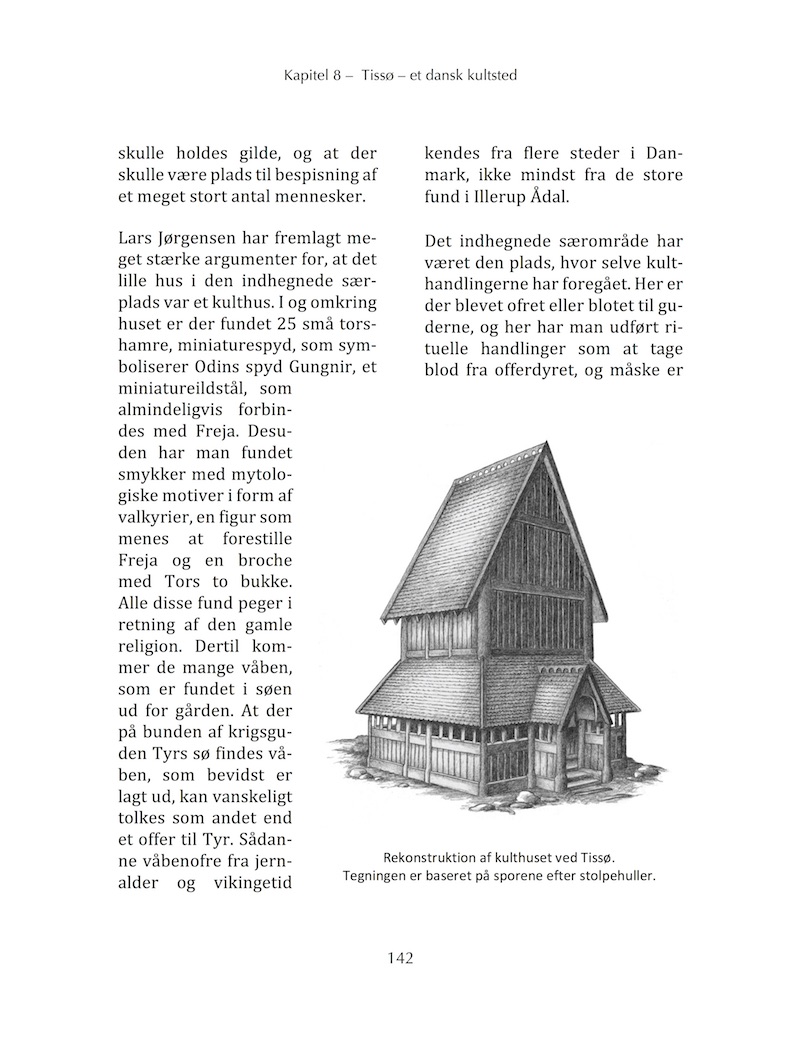 Kapitel 8 – Tissø – et dansk kultsted

skulle holdes gilde, og at der skulle være plads til bespisning af et meget stort antal mennesker.

Lars Jørgensen har fremlagt meget stærke argumenter for, at det lille hus i den indhegnede særplads var et kulthus. I og omkring huset er der fundet 25 små torshamre, miniaturespyd, som symboliserer Odins spyd Gungnir, et miniatureildstål, som almindeligvis forbindes med Freja. Desuden har man fundet smykker med mytologiske motiver i form af valkyrier, en figur som menes at forestille Freja og en broche med Tors to bukke. Alle disse fund peger i retning af den gamle religion. Dertil kommer de mange våben, som er fundet i søen ud for gården. At der på bunden af krigsguden Tyrs sø findes våben, som bevidst er lagt ud, kan vanskeligt tolkes som andet end et offer til Tyr. Sådanne våbenofre fra jernalder og vikingetid kendes fra flere steder i Danmark, ikke mindst fra de store fund i Illerup Ådal.

Det indhegnede særområde har været den plads, hvor selve kulthandlingerne har foregået. Her er der blevet ofret eller blotet til guderne, og her har man udført rituelle handlinger som at tage blod fra offerdyret, og måske er

Rekonstruktion af kulthuset ved Tissø.
Tegningen er baseret på sporene efter stolpehuller.

142